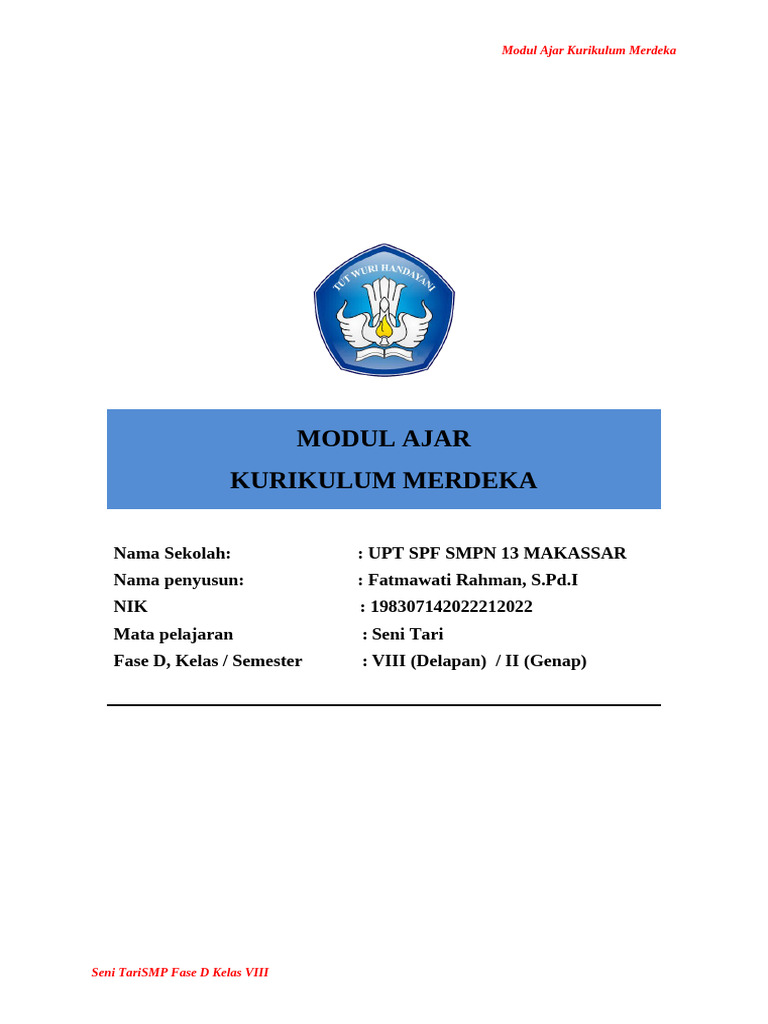 Modul Ajar Kurikulum Merdeka

TUT WURI HANDAYANI

MODUL AJAR
KURIKULUM MERDEKA

Nama Sekolah: : UPT SPF SMPN 13 MAKASSAR
Nama penyusun: : Fatmawati Rahman, S.Pd.I
NIK : 198307142022212022
Mata pelajaran : Seni Tari
Fase D, Kelas / Semester : VIII (Delapan) / II (Genap)

Seni TariSMP Fase D Kelas VIII